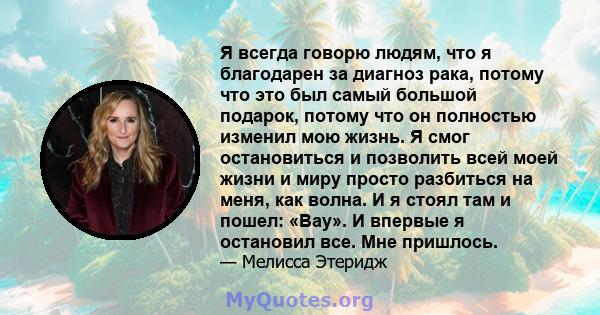 Я всегда говорю людям, что я благодарен за диагноз рака, потому что это был самый большой подарок, потому что он полностью изменил мою жизнь. Я смог остановиться и позволить всей моей жизни и миру просто разбиться на меня, как волна. И я стоял там и пошел: «Вау». И впервые я остановил все. Мне пришлось.
— Мелисса Этеридж

MyQuotes.org